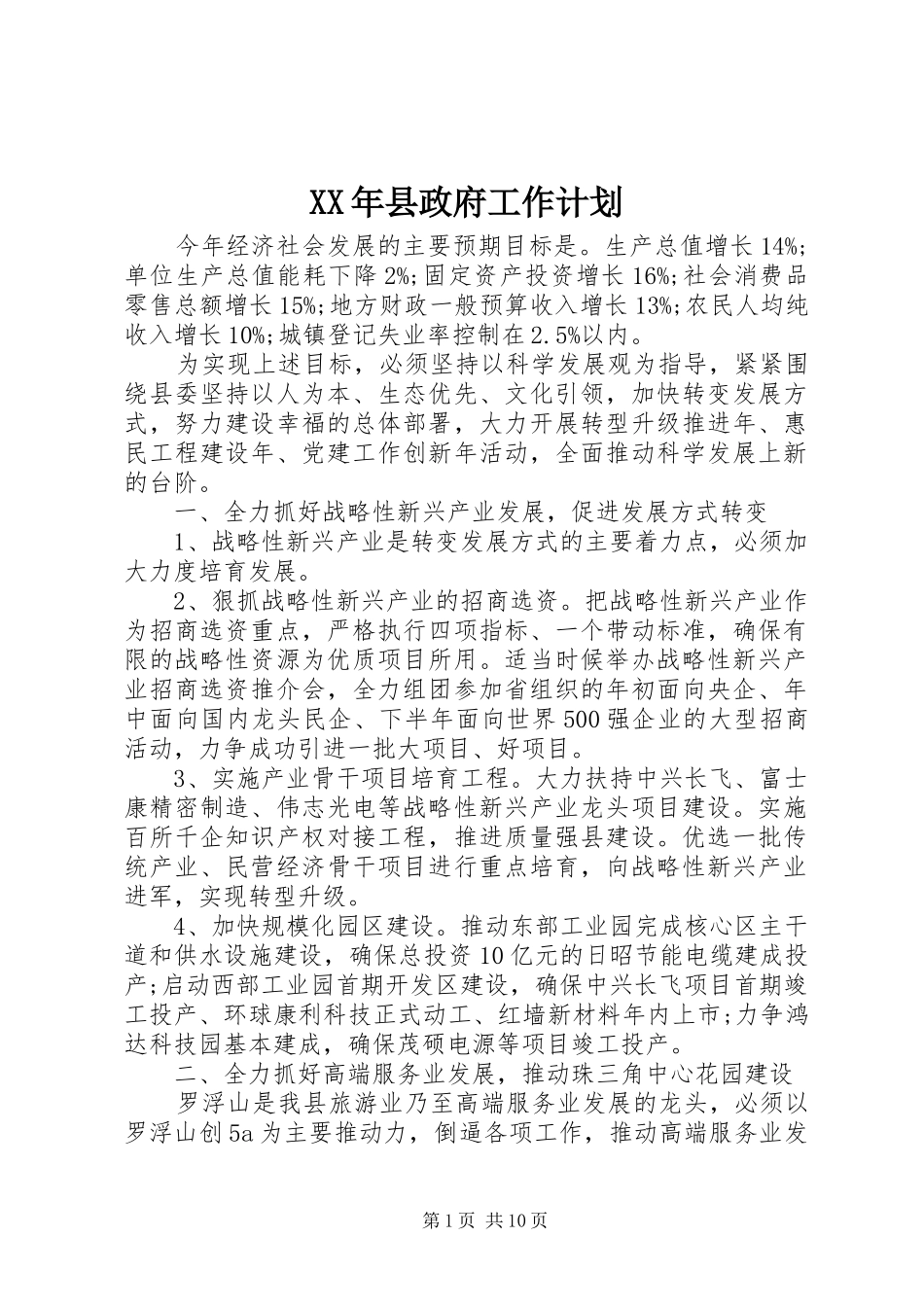 XX年县政府工作计划

今年经济社会发展的主要预期目标是。生产总值增长14%;单位生产总值能耗下降2%;固定资产投资增长16%;社会消费品零售总额增长15%;地方财政一般预算收入增长13%;农民人均纯收入增长10%;城镇登记失业率控制在2.5%以内。

为实现上述目标，必须坚持以科学发展观为指导，紧紧围绕县委坚持以人为本、生态优先、文化引领，加快转变发展方式，努力建设幸福的总体部署，大力开展转型升级推进年、惠民工程建设年、党建工作创新年活动，全面推动科学发展上新的台阶。

一、全力抓好战略性新兴产业发展，促进发展方式转变

1、战略性新兴产业是转变发展方式的主要着力点，必须加大力度培育发展。

2、狠抓战略性新兴产业的招商选资。把战略性新兴产业作为招商选资重点，严格执行四项指标、一个带动标准，确保有限的战略性资源为优质项目所用。适当时候举办战略性新兴产业招商选资推介会，全力组团参加省组织的年初面向央企、年中面向国内龙头民企、下半年面向世界500强企业的大型招商活动，力争成功引进一批大项目、好项目。

3、实施产业骨干项目培育工程。大力扶持中兴长飞、富士康精密制造、伟志光电等战略性新兴产业龙头项目建设。实施百所千企知识产权对接工程，推进质量强县建设。优选一批传统产业、民营经济骨干项目进行重点培育，向战略性新兴产业进军，实现转型升级。

4、加快规模化园区建设。推动东部工业园完成核心区主干道和供水设施建设，确保总投资10亿元的日昭节能电缆建成投产;启动西部工业园首期开发区建设，确保中兴长飞项目首期竣工投产、环球康利科技正式动工、红墙新材料年内上市;力争鸿达科技园基本建成，确保茂硕电源等项目竣工投产。

二、全力抓好高端服务业发展，推动珠三角中心花园建设

罗浮山是我县旅游业乃至高端服务业发展的龙头，必须以罗浮山创5a为主要推动力，倒逼各项工作，推动高端服务业发

第1页 共10页